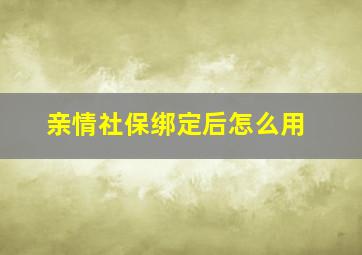 亲情社保绑定后怎么用